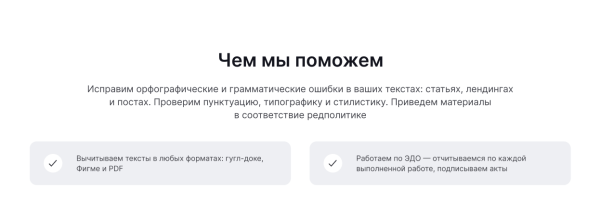 Чем мы поможем

Исправим орфографические и грамматические ошибки в ваших текстах: статьях, лендингах и постах. Проверим пунктуацию, типографику и стилистику. Приведем материалы в соответствие редполитике

Вычитываем тексты в любых форматах: гугл-доке, Фигме и PDF

Работаем по ЭДО — отчитываемся по каждой выполненной работе, подписываем акты